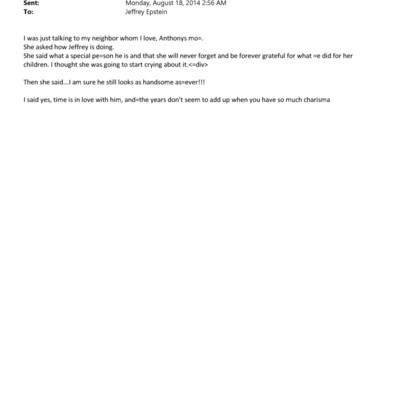 Sent: Monday, August 18, 2014 2:56 AM
To: Jeffrey Epstein

I was just talking to my neighbor whom I love, Anthonys mo=.
She asked how Jeffrey is doing.
She said what a special pe=son he is and that she will never forget and be forever grateful for what =e did for her children. I thought she was going to start crying about it.<=div>

Then she said...I am sure he still looks as handsome as=ever!!!

I said yes, time is in love with him, and=the years don't seem to add up when you have so much charisma